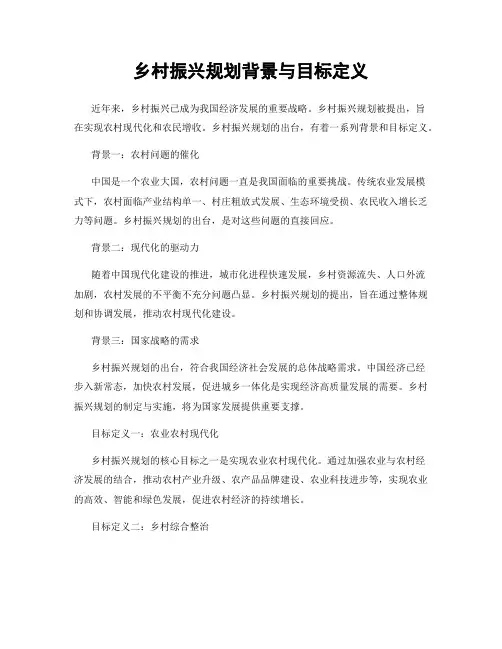 乡村振兴规划背景与目标定义

近年来，乡村振兴已成为我国经济发展的重要战略。乡村振兴规划被提出，旨在实现农村现代化和农民增收。乡村振兴规划的出台，有着一系列背景和目标定义。

背景一：农村问题的催化

中国是一个农业大国，农村问题一直是我国面临的重要挑战。传统农业发展模式下，农村面临产业结构单一、村庄粗放式发展、生态环境受损、农民收入增长乏力等问题。乡村振兴规划的出台，是对这些问题的直接回应。

背景二：现代化的驱动力

随着中国现代化建设的推进，城市化进程快速发展，乡村资源流失、人口外流加剧，农村发展的不平衡不充分问题凸显。乡村振兴规划的提出，旨在通过整体规划和协调发展，推动农村现代化建设。

背景三：国家战略的需求

乡村振兴规划的出台，符合我国经济社会发展的总体战略需求。中国经济已经步入新常态，加快农村发展，促进城乡一体化是实现经济高质量发展的需要。乡村振兴规划的制定与实施，将为国家发展提供重要支撑。

目标定义一：农业农村现代化

乡村振兴规划的核心目标之一是实现农业农村现代化。通过加强农业与农村经济发展的结合，推动农村产业升级、农产品品牌建设、农业科技进步等，实现农业的高效、智能和绿色发展，促进农村经济的持续增长。

目标定义二：乡村综合整治